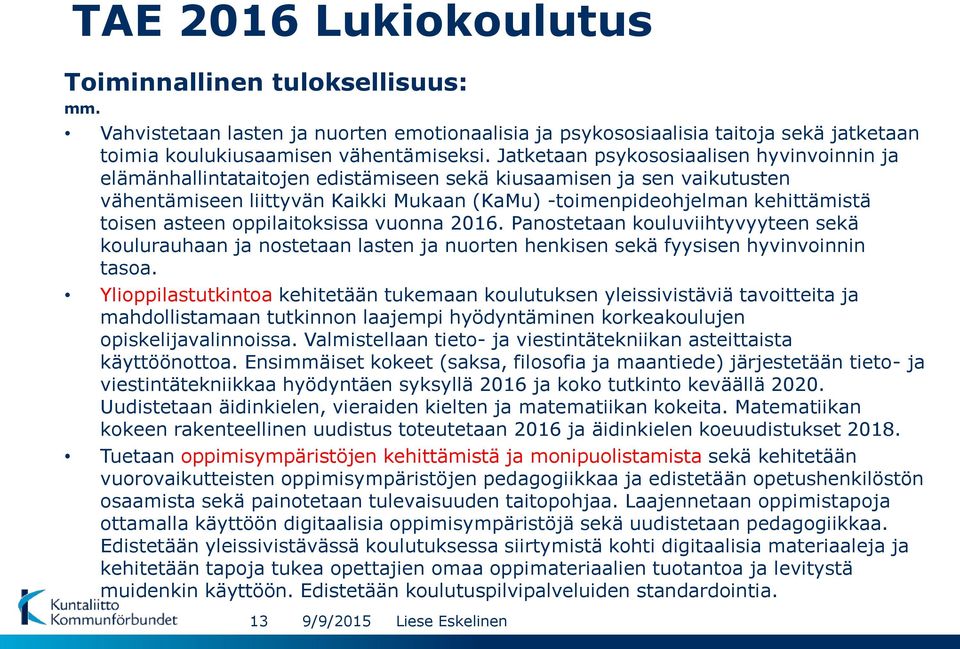 TAE 2016 Lukiokoulutus

Toiminnallinen tuloksellisuus:
mm.

• Vahvistetaan lasten ja nuorten emotionaalisia ja psykososiaalisia taitoja sekä jatketaan toimia koulukiusaamisen vähentämiseksi. Jatketaan psykososiaalisen hyvinvoinnin ja elämänhallintataitojen edistämiseen sekä kiusaamisen ja sen vaikutusten vähentämiseen liittyvän Kaikki Mukaan (KaMu) -toimenpideohjelman kehittämistä toisen asteen oppilaitoksissa vuonna 2016. Panostetaan kouluviihtyvyyteen sekä koulurauhaan ja nostetaan lasten ja nuorten henkisen sekä fyysisen hyvinvoinnin tasoa.

• Ylioppilastutkintoa kehitetään tukemaan koulutuksen yleissivistäviä tavoitteita ja mahdollistamaan tutkinnon laajempi hyödyntäminen korkeakoulujen opiskelijavalinnoissa. Valmistellaan tieto- ja viestintätekniikan asteittaista käyttöönottoa. Ensimmäiset kokeet (saksa, filosofia ja maantiede) järjestetään tieto- ja viestintätekniikkaa hyödyntäen syksyllä 2016 ja koko tutkinto keväällä 2020. Uudistetaan äidinkielen, vieraiden kielten ja matematiikan kokeita. Matematiikan kokeen rakenteellinen uudistus toteutetaan 2016 ja äidinkielen koeuudistukset 2018.

• Tuetaan oppimisympäristöjen kehittämistä ja monipuolistamista sekä kehitetään vuorovaikutteisten oppimisympäristöjen pedagogiikkaa ja edistetään opetushenkilöstön osaamista sekä painotetaan tulevaisuuden taitopohjaa. Laajennetaan oppimistapoja ottamalla käyttöön digitaalisia oppimisympäristöjä sekä uudistetaan pedagogiikkaa. Edistetään yleissivistävässä koulutuksessa siirtymistä kohti digitaalisia materiaaleja ja kehitetään tapoja tukea opettajien omaa oppimateriaalien tuotantoa ja levitystä muidenkin käyttöön. Edistetään koulutuspilvipalveluiden standardointia.

Kuntaliitto Kommunförbundet 13 9/9/2015 Liese Eskelinen